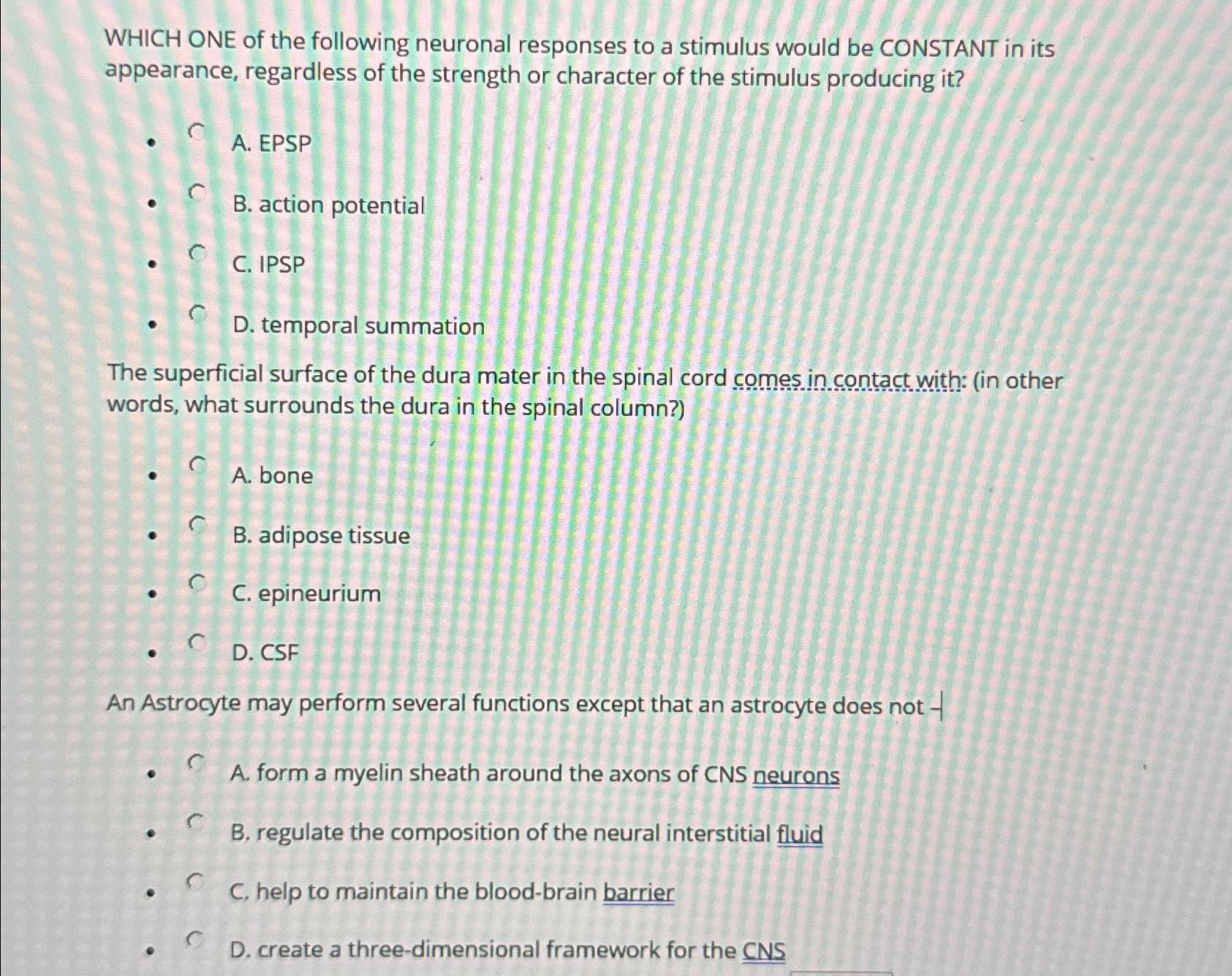 WHICH ONE of the following neuronal responses to a stimulus would be CONSTANT in its appearance, regardless of the strength or character of the stimulus producing it?

- A. EPSP
- B. action potential
- C. IPSP
- D. temporal summation

The superficial surface of the dura mater in the spinal cord comes in contact with: (in other words, what surrounds the dura in the spinal column?)

- A. bone
- B. adipose tissue
- C. epineurium
- D. CSF

An Astrocyte may perform several functions except that an astrocyte does not -

- A. form a myelin sheath around the axons of CNS neurons
- B. regulate the composition of the neural interstitial fluid
- C. help to maintain the blood-brain barrier
- D. create a three-dimensional framework for the CNS